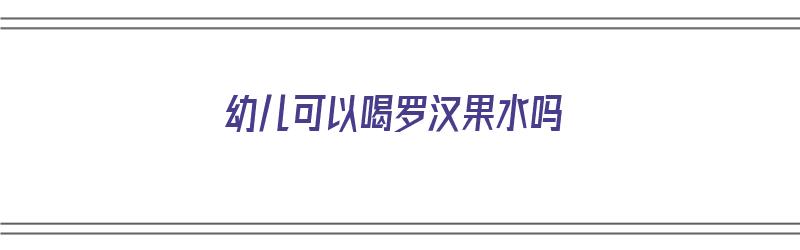 幼儿可以喝罗汉果水吗